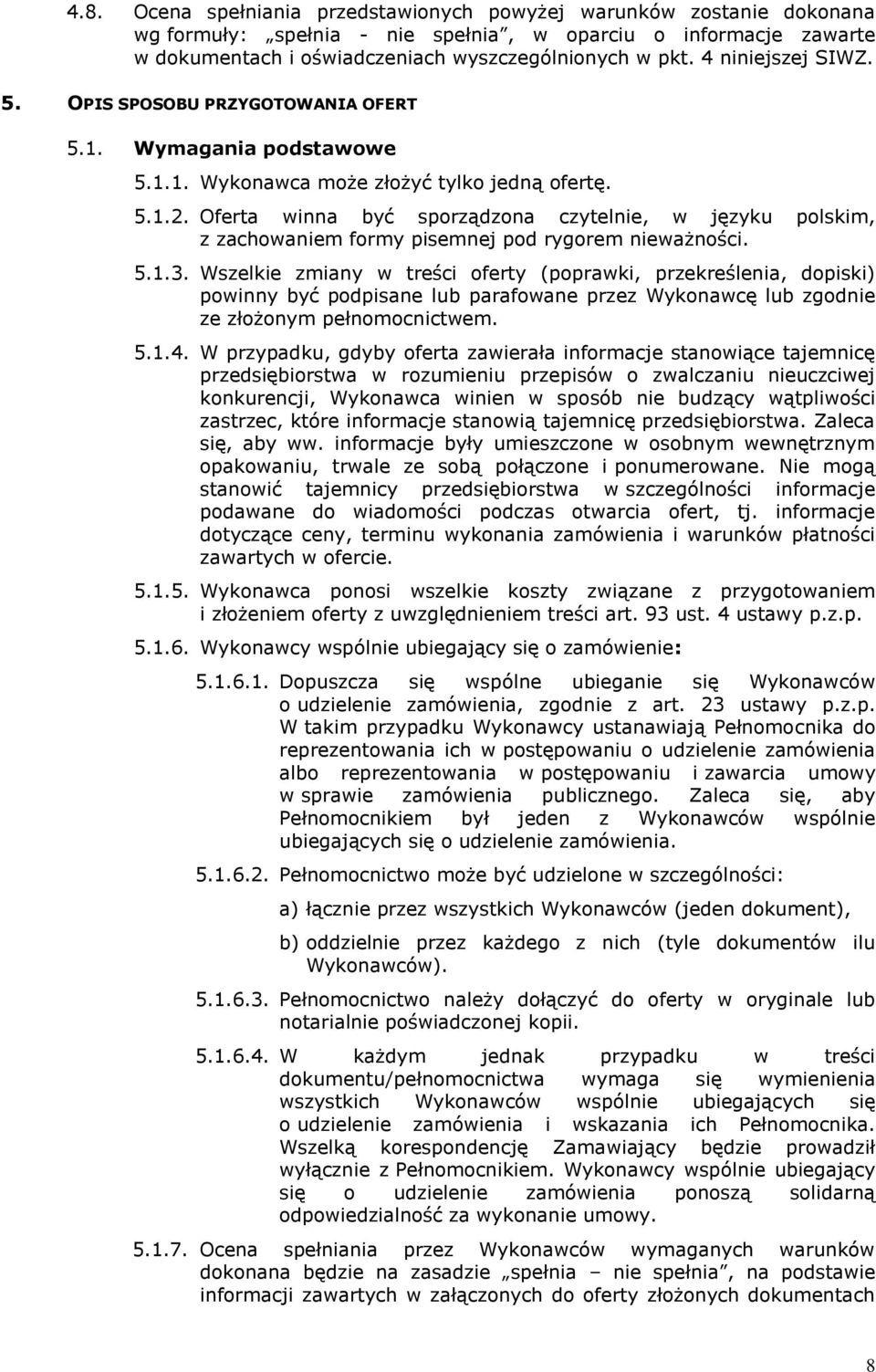 4.8. Ocena spełniania przedstawionych powyżej warunków zostanie dokonana wg formuły: „spełnia - nie spełnia”, w oparciu o informacje zawarte w dokumentach i oświadczeniach wyszczególnionych w pkt. 4 niniejszej SIWZ.

5. OPIS SPOSOBU PRZYGOTOWANIA OFERT

5.1. Wymagania podstawowe

5.1.1. Wykonawca może złożyć tylko jedną ofertę.

5.1.2. Oferta winna być sporządzona czytelnie, w języku polskim, z zachowaniem formy pisemnej pod rygorem nieważności.

5.1.3. Wszelkie zmiany w treści oferty (poprawki, przekreślenia, dopiski) powinny być podpisane lub parafowane przez Wykonawcę lub zgodnie ze złożonym pełnomocnictwem.

5.1.4. W przypadku, gdyby oferta zawierała informacje stanowiące tajemnicę przedsiębiorstwa w rozumieniu przepisów o zwalczaniu nieuczciwej konkurencji, Wykonawca winien w sposób nie budzący wątpliwości zastrzec, które informacje stanowią tajemnicę przedsiębiorstwa. Zaleca się, aby ww. informacje były umieszczone w osobnym wewnętrznym opakowaniu, trwale ze sobą połączone i ponumerowane. Nie mogą stanowić tajemnicy przedsiębiorstwa w szczególności informacje podawane do wiadomości podczas otwarcia ofert, tj. informacje dotyczące ceny, terminu wykonania zamówienia i warunków płatności zawartych w ofercie.

5.1.5. Wykonawca ponosi wszelkie koszty związane z przygotowaniem i złożeniem oferty z uwzględnieniem treści art. 93 ust. 4 ustawy p.z.p.

5.1.6. Wykonawcy wspólnie ubiegający się o zamówienie:

5.1.6.1. Dopuszcza się wspólne ubieganie się Wykonawców o udzielenie zamówienia, zgodnie z art. 23 ustawy p.z.p. W takim przypadku Wykonawcy ustanawiają Pełnomocnika do reprezentowania ich w postępowaniu o udzielenie zamówienia albo reprezentowania w postępowaniu i zawarcia umowy w sprawie zamówienia publicznego. Zaleca się, aby Pełnomocnikiem był jeden z Wykonawców wspólnie ubiegających się o udzielenie zamówienia.

5.1.6.2. Pełnomocnictwo może być udzielone w szczególności:

a) łącznie przez wszystkich Wykonawców (jeden dokument),

b) oddzielnie przez każdego z nich (tyle dokumentów ilu Wykonawców).

5.1.6.3. Pełnomocnictwo należy dołączyć do oferty w oryginale lub notarialnie poświadczonej kopii.

5.1.6.4. W każdym jednak przypadku w treści dokumentu/pełnomocnictwa wymaga się wymienienia wszystkich Wykonawców wspólnie ubiegających się o udzielenie zamówienia i wskazania ich Pełnomocnika. Wszelką korespondencję Zamawiający będzie prowadził wyłącznie z Pełnomocnikiem. Wykonawcy wspólnie ubiegający się o udzielenie zamówienia ponoszą solidarną odpowiedzialność za wykonanie umowy.

5.1.7. Ocena spełniania przez Wykonawców wymaganych warunków dokonana będzie na zasadzie „spełnia – nie spełnia”, na podstawie informacji zawartych w załączonych do oferty złożonych dokumentach

8